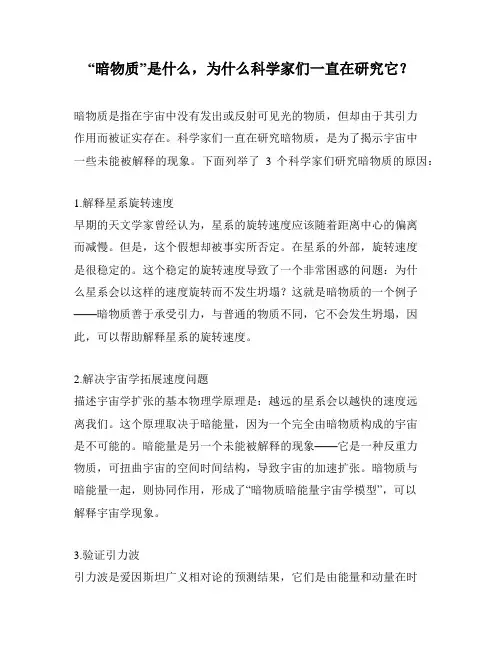 “暗物质”是什么，为什么科学家们一直在研究它？

暗物质是指在宇宙中没有发出或反射可见光的物质，但却由于其引力作用而被证实存在。科学家们一直在研究暗物质，是为了揭示宇宙中一些未能被解释的现象。下面列举了 3 个科学家们研究暗物质的原因：

1.解释星系旋转速度
早期的天文学家曾经认为，星系的旋转速度应该随着距离中心的偏离而减慢。但是，这个假想却被事实所否定。在星系的外部，旋转速度是很稳定的。这个稳定的旋转速度导致了一个非常困惑的问题：为什么星系会以这样的速度旋转而不发生坍塌？这就是暗物质的一个例子——暗物质善于承受引力，与普通的物质不同，它不会发生坍塌，因此，可以帮助解释星系的旋转速度。

2.解决宇宙学拓展速度问题
描述宇宙学扩张的基本物理学原理是：越远的星系会以越快的速度远离我们。这个原理取决于暗能量，因为一个完全由暗物质构成的宇宙是不可能的。暗能量是另一个未能被解释的现象——它是一种反重力物质，可扭曲宇宙的空间时间结构，导致宇宙的加速扩张。暗物质与暗能量一起，则协同作用，形成了“暗物质暗能量宇宙学模型”，可以解释宇宙学现象。

3.验证引力波
引力波是爱因斯坦广义相对论的预测结果，它们是由能量和动量在时